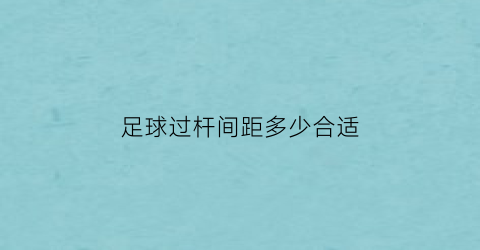 足球过杆间距多少合适